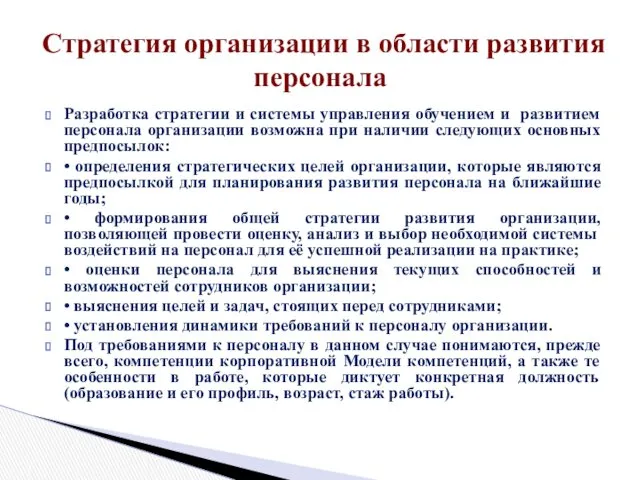 Стратегия организации в области развития персонала

Разработка стратегии и системы управления обучением и развитием персонала организации возможна при наличии следующих основных предпосылок:

• определения стратегических целей организации, которые являются предпосылкой для планирования развития персонала на ближайшие годы;

• формирования общей стратегии развития организации, позволяющей провести оценку, анализ и выбор необходимой системы воздействий на персонал для её успешной реализации на практике;

• оценки персонала для выяснения текущих способностей и возможностей сотрудников организации;

• выяснения целей и задач, стоящих перед сотрудниками;

• установления динамики требований к персоналу организации.

Под требованиями к персоналу в данном случае понимаются, прежде всего, компетенции корпоративной Модели компетенций, а также те особенности в работе, которые диктует конкретная должность (образование и его профиль, возраст, стаж работы).